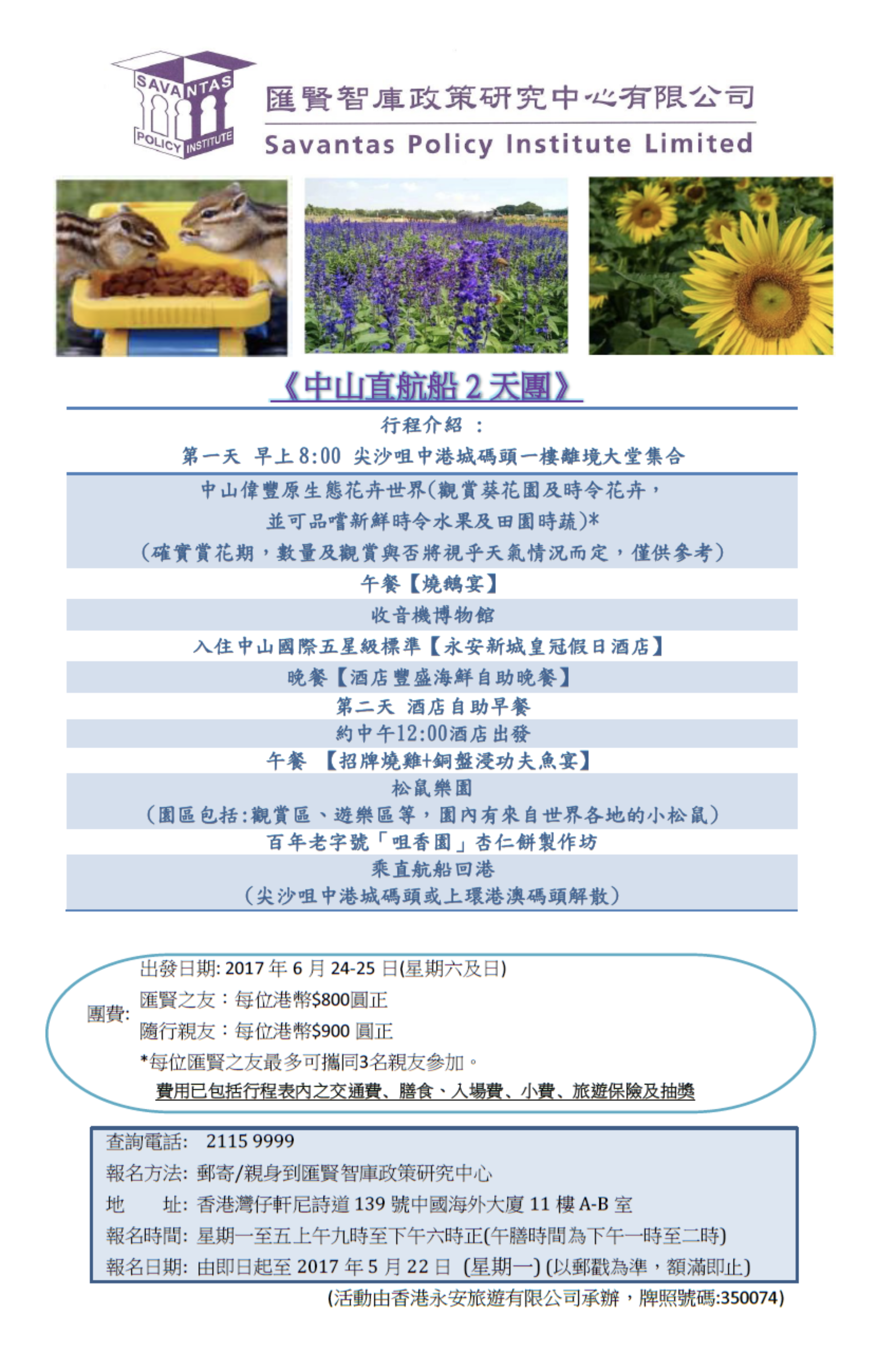 SAVANTAS POLICY INSTITUTE

匯賢智庫政策研究中心有限公司
Savantas Policy Institute Limited

《中山直航船 2 天團》

行程介紹 :

第一天 早上8:00 尖沙咀中港城碼頭一樓離境大堂集合

中山偉豐原生態花卉世界(觀賞葵花園及時令花卉，並可品嚐新鮮時令水果及田園時蔬)*

(確實賞花期，數量及觀賞與否將視乎天氣情況而定，僅供參考)

午餐【燒鵝宴】

收音機博物館

入住中山國際五星級標準【永安新城皇冠假日酒店】

晚餐【酒店豐盛海鮮自助晚餐】

第二天 酒店自助早餐

約中午12:00酒店出發

午餐 【招牌燒雞+銅盤浸功夫魚宴】

松鼠樂園

(園區包括:觀賞區、遊樂區等，園內有來自世界各地的小松鼠)

百年老字號「咀香園」杏仁餅製作坊

乘直航船回港

(尖沙咀中港城碼頭或上環港澳碼頭解散)

出發日期: 2017 年 6 月 24-25 日(星期六及日)

團費:

匯賢之友：每位港幣$800圓正

隨行親友：每位港幣$900 圓正

*每位匯賢之友最多可攜同3名親友參加。

費用已包括行程表內之交通費、膳食、入場費、小費、旅遊保險及抽獎

查詢電話: 2115 9999

報名方法: 郵寄/親身到匯賢智庫政策研究中心

地 址: 香港灣仔軒尼詩道 139 號中國海外大廈 11 樓 A-B 室

報名時間: 星期一至五上午九時至下午六時正(午膳時間為下午一時至二時)

報名日期: 由即日起至 2017 年 5 月 22 日 (星期一) (以郵戳為準，額滿即止)

(活動由香港永安旅遊有限公司承辦，牌照號碼:350074)